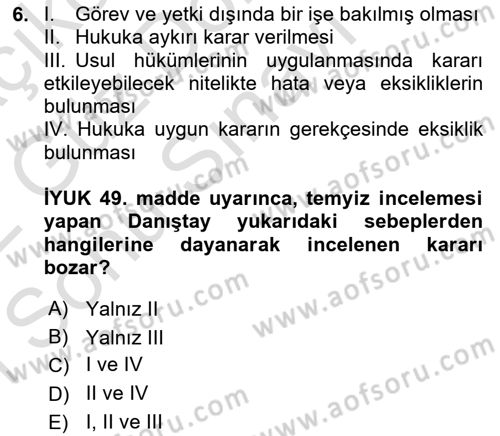 6. I. Görev ve yetki dışında bir işe bakılmış olması
II. Hukuka aykırı karar verilmesi
III. Usul hükümlerinin uygulanmasında kararı etkileyebilecek nitelikte hata veya eksikliklerin bulunması
IV. Hukuka uygun kararın gerekçesinde eksiklik bulunması

İYUK 49. madde uyarınca, temyiz incelemesi yapan Danıştay yukarıdaki sebeplerden hangilerine dayanarak incelenen kararı bozar?

A) Yalnız II
B) Yalnız III
C) I ve IV
D) II ve IV
E) I, II ve III

www.aofsoru.com